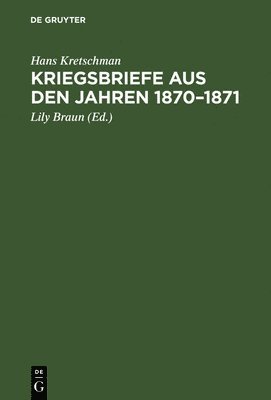 DE GRUYTER

Hans Kretschman

KRIEGSBRIEFE AUS DEN JAHREN 1870–1871

Lily Braun (Ed.)

DE
G